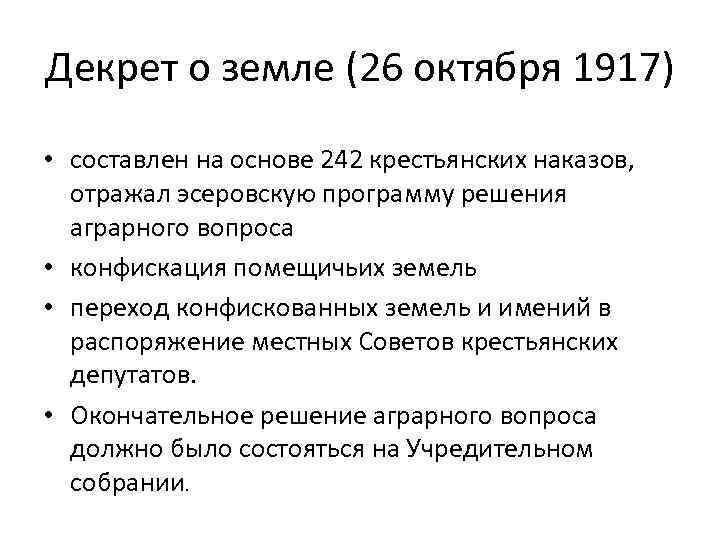 Декрет о земле (26 октября 1917)

• составлен на основе 242 крестьянских наказов, отражал эсеровскую программу решения аграрного вопроса
• конфискация помещичьих земель
• переход конфискованных земель и имений в распоряжение местных Советов крестьянских депутатов.
• Окончательное решение аграрного вопроса должно было состояться на Учредительном собрании.